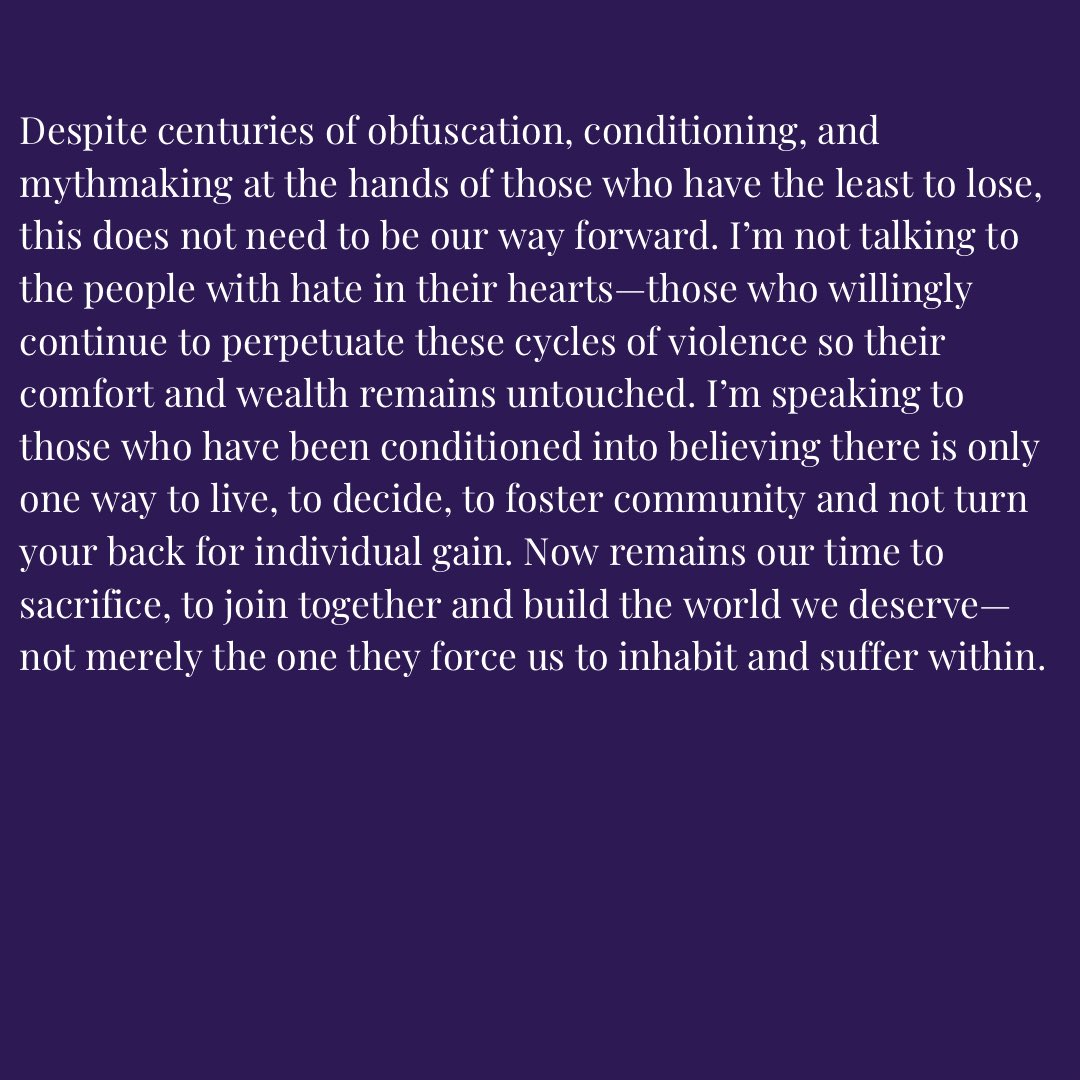 Despite centuries of obfuscation, conditioning, and mythmaking at the hands of those who have the least to lose, this does not need to be our way forward. I’m not talking to the people with hate in their hearts—those who willingly continue to perpetuate these cycles of violence so their comfort and wealth remains untouched. I’m speaking to those who have been conditioned into believing there is only one way to live, to decide, to foster community and not turn your back for individual gain. Now remains our time to sacrifice, to join together and build the world we deserve—not merely the one they force us to inhabit and suffer within.